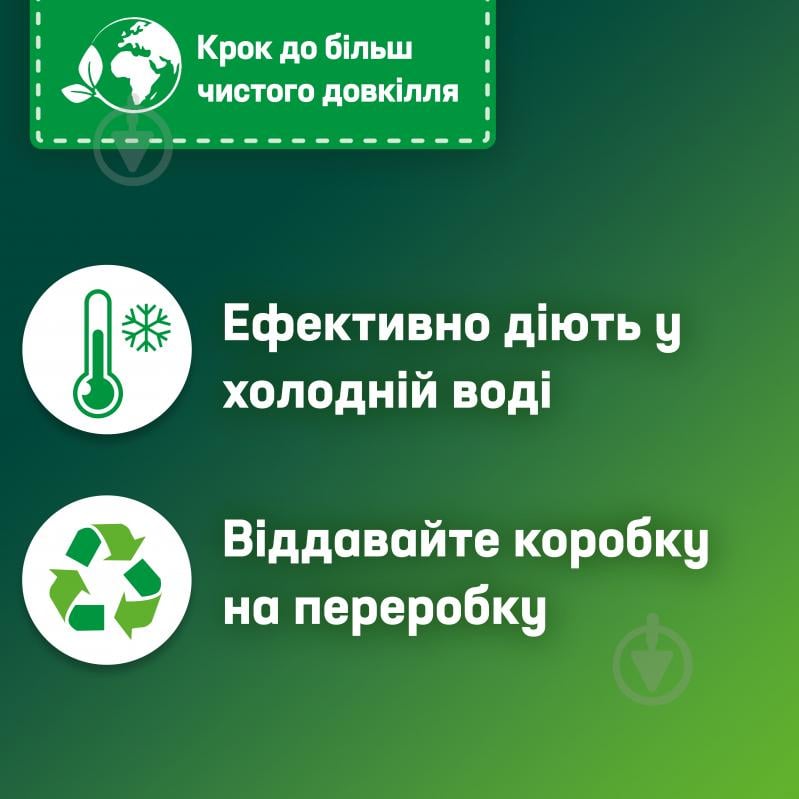 Крок до більш чистого довкілля

Ефективно діють у холодній воді

Віддавайте коробку на переробку